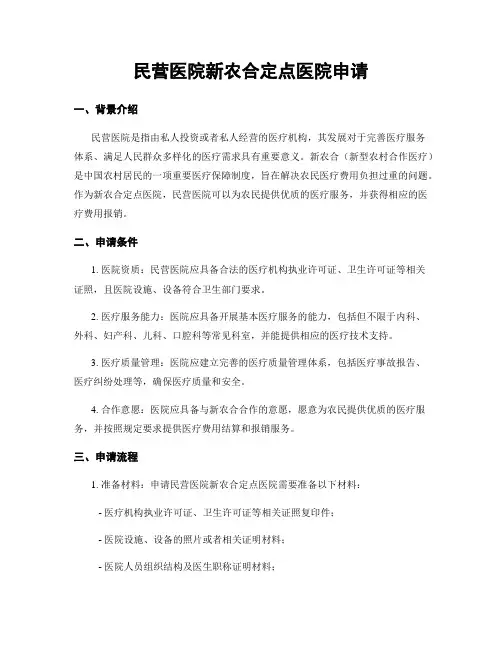 民营医院新农合定点医院申请

一、背景介绍

民营医院是指由私人投资或者私人经营的医疗机构，其发展对于完善医疗服务体系、满足人民群众多样化的医疗需求具有重要意义。新农合（新型农村合作医疗）是中国农村居民的一项重要医疗保障制度，旨在解决农民医疗费用负担过重的问题。作为新农合定点医院，民营医院可以为农民提供优质的医疗服务，并获得相应的医疗费用报销。

二、申请条件

1. 医院资质：民营医院应具备合法的医疗机构执业许可证、卫生许可证等相关证照，且医院设施、设备符合卫生部门要求。

2. 医疗服务能力：医院应具备开展基本医疗服务的能力，包括但不限于内科、外科、妇产科、儿科、口腔科等常见科室，并能提供相应的医疗技术支持。

3. 医疗质量管理：医院应建立完善的医疗质量管理体系，包括医疗事故报告、医疗纠纷处理等，确保医疗质量和安全。

4. 合作意愿：医院应具备与新农合合作的意愿，愿意为农民提供优质的医疗服务，并按照规定要求提供医疗费用结算和报销服务。

三、申请流程

1. 准备材料：申请民营医院新农合定点医院需要准备以下材料：

- 医疗机构执业许可证、卫生许可证等相关证照复印件；

- 医院设施、设备的照片或者相关证明材料；

- 医院人员组织结构及医生职称证明材料；